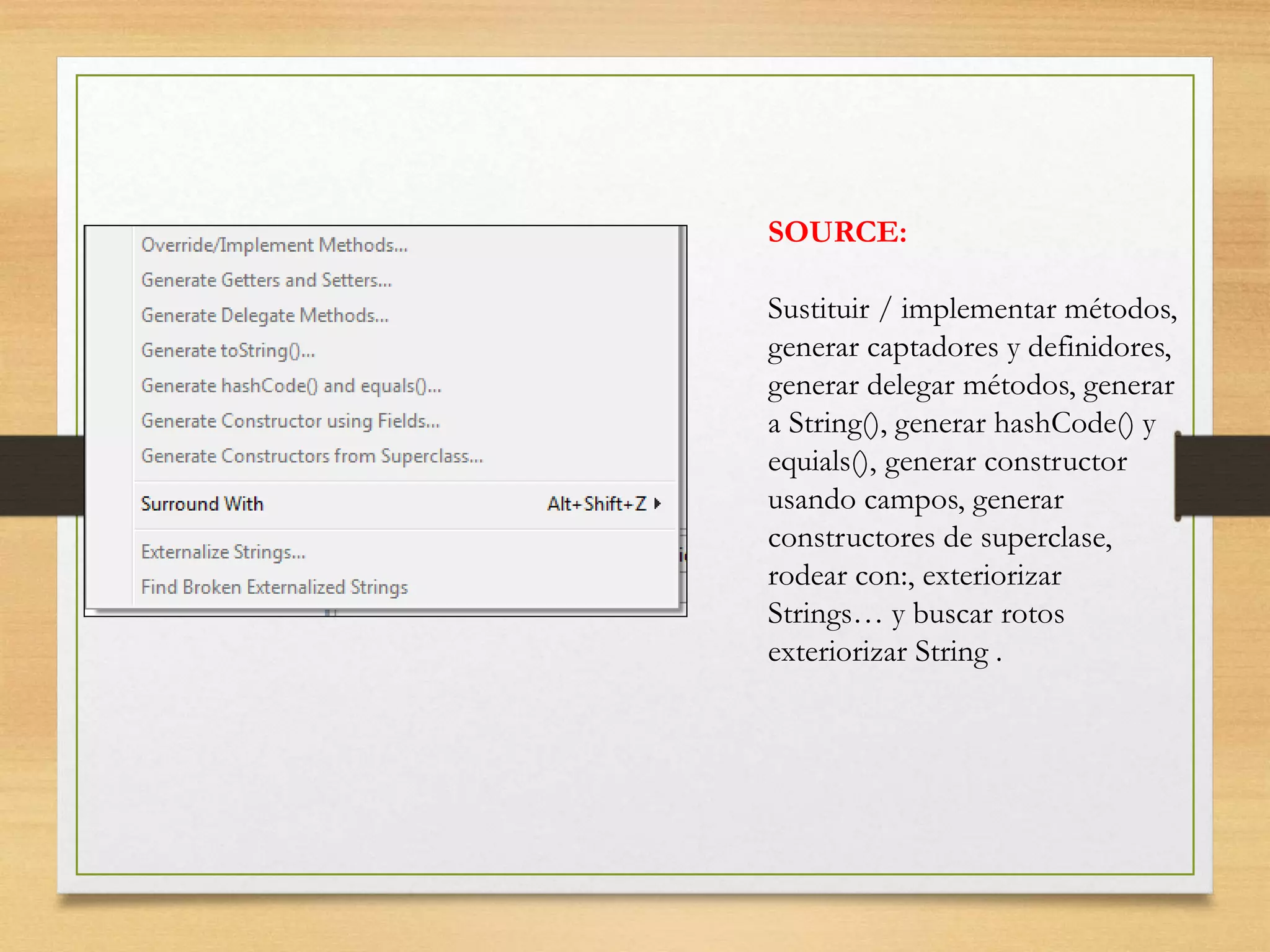 Override/Implement Methods...
Generate Getters and Setters...
Generate Delegate Methods...
Generate toString()...
Generate hashCode() and equals()...
Generate Constructor using Fields...
Generate Constructors from Superclass...
Surround With Alt+Shift+Z
Externalize Strings...
Find Broken Externalized Strings

SOURCE:

Sustituir / implementar métodos, generar captadores y definidores, generar delegar métodos, generar a String(), generar hashCode() y equials(), generar constructor usando campos, generar constructores de superclase, rodear con:, exteriorizar Strings… y buscar rotos exteriorizar String .